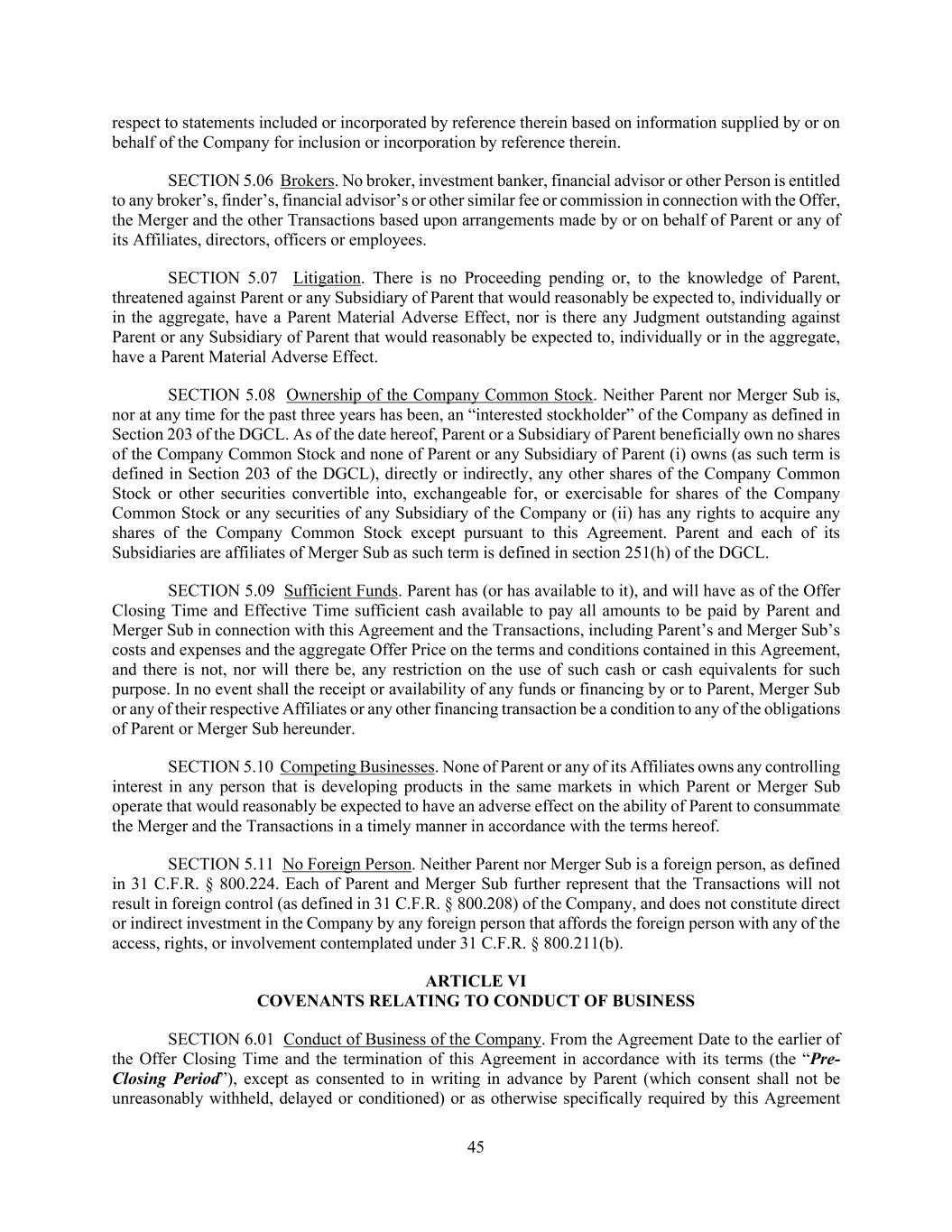 respect to statements included or incorporated by reference therein based on information supplied by or on behalf of the Company for inclusion or incorporation by reference therein.

SECTION 5.06 Brokers. No broker, investment banker, financial advisor or other Person is entitled to any broker's, finder's, financial advisor's or other similar fee or commission in connection with the Offer, the Merger and the other Transactions based upon arrangements made by or on behalf of Parent or any of its Affiliates, directors, officers or employees.

SECTION 5.07 Litigation. There is no Proceeding pending or, to the knowledge of Parent, threatened against Parent or any Subsidiary of Parent that would reasonably be expected to, individually or in the aggregate, have a Parent Material Adverse Effect, nor is there any Judgment outstanding against Parent or any Subsidiary of Parent that would reasonably be expected to, individually or in the aggregate, have a Parent Material Adverse Effect.

SECTION 5.08 Ownership of the Company Common Stock. Neither Parent nor Merger Sub is, nor at any time for the past three years has been, an "interested stockholder" of the Company as defined in Section 203 of the DGCL. As of the date hereof, Parent or a Subsidiary of Parent beneficially own no shares of the Company Common Stock and none of Parent or any Subsidiary of Parent (i) owns (as such term is defined in Section 203 of the DGCL), directly or indirectly, any other shares of the Company Common Stock or other securities convertible into, exchangeable for, or exercisable for shares of the Company Common Stock or any securities of any Subsidiary of the Company or (ii) has any rights to acquire any shares of the Company Common Stock except pursuant to this Agreement. Parent and each of its Subsidiaries are affiliates of Merger Sub as such term is defined in section 251(h) of the DGCL.

SECTION 5.09 Sufficient Funds. Parent has (or has available to it), and will have as of the Offer Closing Time and Effective Time sufficient cash available to pay all amounts to be paid by Parent and Merger Sub in connection with this Agreement and the Transactions, including Parent's and Merger Sub's costs and expenses and the aggregate Offer Price on the terms and conditions contained in this Agreement, and there is not, nor will there be, any restriction on the use of such cash or cash equivalents for such purpose. In no event shall the receipt or availability of any funds or financing by or to Parent, Merger Sub or any of their respective Affiliates or any other financing transaction be a condition to any of the obligations of Parent or Merger Sub hereunder.

SECTION 5.10 Competing Businesses. None of Parent or any of its Affiliates owns any controlling interest in any person that is developing products in the same markets in which Parent or Merger Sub operate that would reasonably be expected to have an adverse effect on the ability of Parent to consummate the Merger and the Transactions in a timely manner in accordance with the terms hereof.

SECTION 5.11 No Foreign Person. Neither Parent nor Merger Sub is a foreign person, as defined in 31 C.F.R. § 800.224. Each of Parent and Merger Sub further represent that the Transactions will not result in foreign control (as defined in 31 C.F.R. § 800.208) of the Company, and does not constitute direct or indirect investment in the Company by any foreign person that affords the foreign person with any of the access, rights, or involvement contemplated under 31 C.F.R. § 800.211(b).

ARTICLE VI
COVENANTS RELATING TO CONDUCT OF BUSINESS

SECTION 6.01 Conduct of Business of the Company. From the Agreement Date to the earlier of the Offer Closing Time and the termination of this Agreement in accordance with its terms (the "Pre-Closing Period"), except as consented to in writing in advance by Parent (which consent shall not be unreasonably withheld, delayed or conditioned) or as otherwise specifically required by this Agreement

45